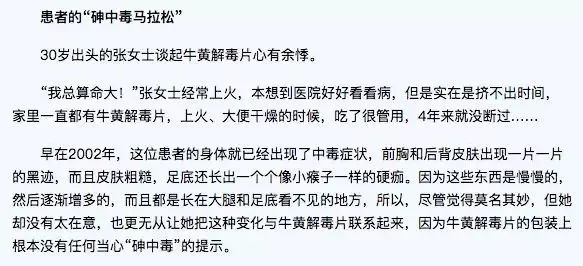 患者的“砷中毒马拉松”

30岁出头的张女士谈起牛黄解毒片心有余悸。

“我总算命大！”张女士经常上火，本想到医院好好看看病，但是实在是挤不出时间，家里一直都有牛黄解毒片，上火、大便干燥的时候，吃了很管用，4年来就没断过……

早在2002年，这位患者的身体就已经出现了中毒症状，前胸和后背皮肤出现一片一片的黑迹，而且皮肤粗糙，足底还长出一个个像小瘊子一样的硬痂。因为这些东西是慢慢的，然后逐渐增多的，而且都是长在大腿和足底看不见的地方，所以，尽管觉得莫名其妙，但她却没有太在意，也更无从让她把这种变化与牛黄解毒片联系起来，因为牛黄解毒片的包装上根本没有任何当心“砷中毒”的提示。